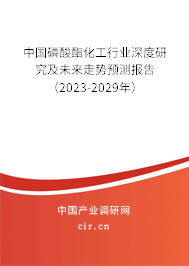 中国磷酸酯化工行业深度研究及未来走势预测报告（2023-2029年）

中国产业调研网

cir.cn